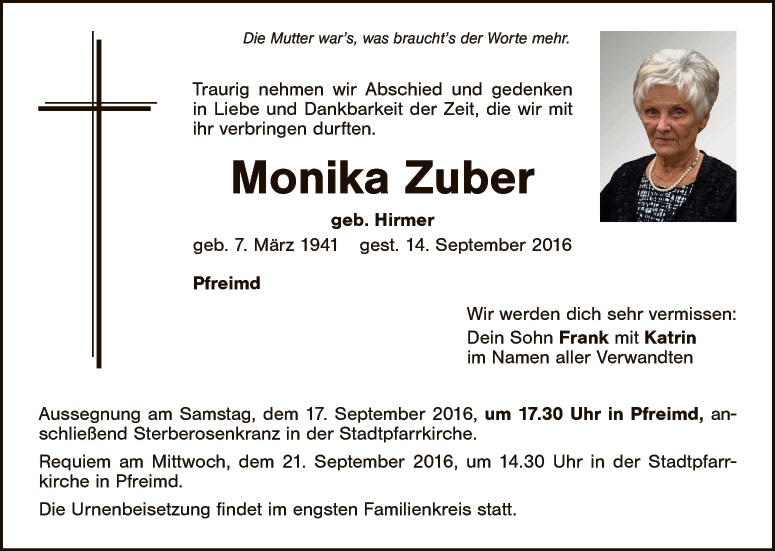 Die Mutter war's, was braucht's der Worte mehr.

Traurig nehmen wir Abschied und gedenken in Liebe und Dankbarkeit der Zeit, die wir mit ihr verbringen durften.

Monika Zuber

geb. Hirmer

geb. 7. März 1941 gest. 14. September 2016

Pfreimd

Wir werden dich sehr vermissen:
Dein Sohn Frank mit Katrin
im Namen aller Verwandten

Aussegnung am Samstag, dem 17. September 2016, um 17.30 Uhr in Pfreimd, anschließend Sterberosenkranz in der Stadtpfarrkirche.

Requiem am Mittwoch, dem 21. September 2016, um 14.30 Uhr in der Stadtpfarrkirche in Pfreimd.

Die Urnenbeisetzung findet im engsten Familienkreis statt.